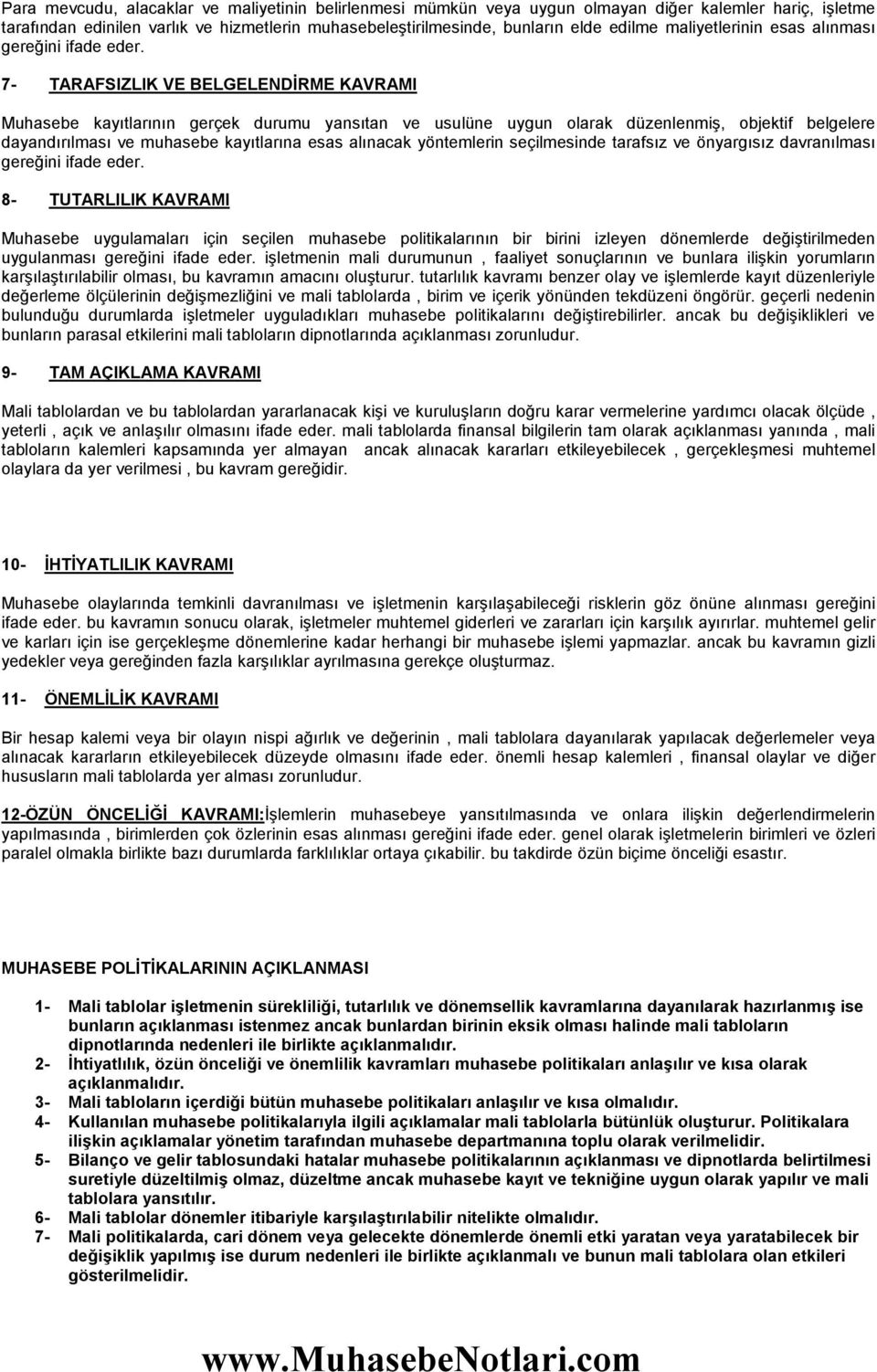 Para mevcudu, alacaklar ve maliyetinin belirlenmesi mümkün veya uygun olmayan diğer kalemler hariç, işletme tarafından edinilen varlık ve hizmetlerin muhasebeleştirilmesinde, bunların elde edilme maliyetlerinin esas alınması gereğini ifade eder.

7- TARAFSIZLIK VE BELGELENDİRME KAVRAMI

Muhasebe kayıtlarının gerçek durumu yansıtan ve usulüne uygun olarak düzenlenmiş, objektif belgelere dayandırılması ve muhasebe kayıtlarına esas alınacak yöntemlerin seçilmesinde tarafsız ve önyargısız davranılması gereğini ifade eder.

8- TUTARLILIK KAVRAMI

Muhasebe uygulamaları için seçilen muhasebe politikalarının bir birini izleyen dönemlerde değiştirilmeden uygulanması gereğini ifade eder. işletmenin mali durumunun , faaliyet sonuçlarının ve bunlara ilişkin yorumların karşılaştırılabilir olması, bu kavramın amacını oluşturur. tutarlılık kavramı benzer olay ve işlemlerde kayıt düzenleriyle değerleme ölçülerinin değişmezliğini ve mali tablolarda , birim ve içerik yönünden tekdüzeni öngörür. geçerli nedenin bulunduğu durumlarda işletmeler uyguladıkları muhasebe politikalarını değiştirebilirler. ancak bu değişiklikleri ve bunların parasal etkilerini mali tabloların dipnotlarında açıklanması zorunludur.

9- TAM AÇIKLAMA KAVRAMI

Mali tablolardan ve bu tablolardan yararlanacak kişi ve kuruluşların doğru karar vermelerine yardımcı olacak ölçüde , yeterli , açık ve anlaşılır olmasını ifade eder. mali tablolarda finansal bilgilerin tam olarak açıklanması yanında , mali tabloların kalemleri kapsamında yer almayan ancak alınacak kararları etkileyebilecek , gerçekleşmesi muhtemel olaylara da yer verilmesi , bu kavram gereğidir.

10- İHTİYATLILIK KAVRAMI

Muhasebe olaylarında temkinli davranılması ve işletmenin karşılaşabileceği risklerin göz önüne alınması gereğini ifade eder. bu kavramın sonucu olarak, işletmeler muhtemel giderleri ve zararları için karşılık ayırırlar. muhtemel gelir ve karları için ise gerçekleşme dönemlerine kadar herhangi bir muhasebe işlemi yapmazlar. ancak bu kavramın gizli yedekler veya gereğinden fazla karşılıklar ayrılmasına gerekçe oluşturmaz.

11- ÖNEMLİLİK KAVRAMI

Bir hesap kalemi veya bir olayın nispi ağırlık ve değerinin , mali tablolara dayanılarak yapılacak değerlemeler veya alınacak kararların etkileyebilecek düzeyde olmasını ifade eder. önemli hesap kalemleri , finansal olaylar ve diğer hususların mali tablolarda yer alması zorunludur.

12-ÖZÜN ÖNCELİĞİ KAVRAMI:İşlemlerin muhasebeye yansıtılmasında ve onlara ilişkin değerlendirmelerin yapılmasında , birimlerden çok özlerinin esas alınması gereğini ifade eder. genel olarak işletmelerin birimleri ve özleri paralel olmakla birlikte bazı durumlarda farklılıklar ortaya çıkabilir. bu takdirde özün biçime önceliği esastır.

MUHASEBE POLİTİKALARININ AÇIKLANMASI

1- Mali tablolar işletmenin sürekliliği, tutarlılık ve dönemsellik kavramlarına dayanılarak hazırlanmış ise bunların açıklanması istenmez ancak bunlardan birinin eksik olması halinde mali tabloların dipnotlarında nedenleri ile birlikte açıklanmalıdır.
2- İhtiyatlılık, özün önceliği ve önemlilik kavramları muhasebe politikaları anlaşılır ve kısa olarak açıklanmalıdır.
3- Mali tabloların içerdiği bütün muhasebe politikaları anlaşılır ve kısa olmalıdır.
4- Kullanılan muhasebe politikalarıyla ilgili açıklamalar mali tablolarla bütünlük oluşturur. Politikalara ilişkin açıklamalar yönetim tarafından muhasebe departmanına toplu olarak verilmelidir.
5- Bilanço ve gelir tablosundaki hatalar muhasebe politikalarının açıklanması ve dipnotlarda belirtilmesi suretiyle düzeltilmiş olmaz, düzeltme ancak muhasebe kayıt ve tekniğine uygun olarak yapılır ve mali tablolara yansıtılır.
6- Mali tablolar dönemler itibariyle karşılaştırılabilir nitelikte olmalıdır.
7- Mali politikalarda, cari dönem veya gelecekte dönemlerde önemli etki yaratan veya yaratabilecek bir değişiklik yapılmış ise durum nedenleri ile birlikte açıklanmalı ve bunun mali tablolara olan etkileri gösterilmelidir.

www.MuhasebeNotlari.com